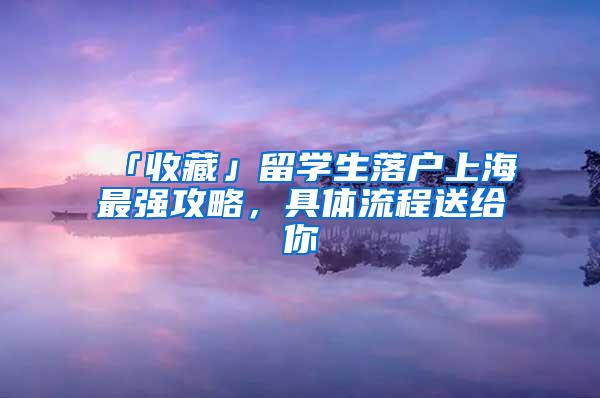 「收藏」留学生落户上海最强攻略，具体流程送给你